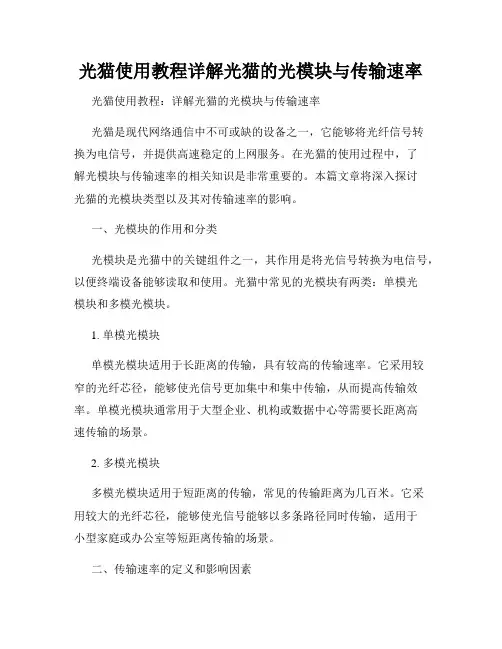 光猫使用教程详解光猫的光模块与传输速率

光猫使用教程：详解光猫的光模块与传输速率

光猫是现代网络通信中不可或缺的设备之一，它能够将光纤信号转换为电信号，并提供高速稳定的上网服务。在光猫的使用过程中，了解光模块与传输速率的相关知识是非常重要的。本篇文章将深入探讨光猫的光模块类型以及其对传输速率的影响。

一、光模块的作用和分类

光模块是光猫中的关键组件之一，其作用是将光信号转换为电信号，以便终端设备能够读取和使用。光猫中常见的光模块有两类：单模光模块和多模光模块。

1. 单模光模块

单模光模块适用于长距离的传输，具有较高的传输速率。它采用较窄的光纤芯径，能够使光信号更加集中和集中传输，从而提高传输效率。单模光模块通常用于大型企业、机构或数据中心等需要长距离高速传输的场景。

2. 多模光模块

多模光模块适用于短距离的传输，常见的传输距离为几百米。它采用较大的光纤芯径，能够使光信号能够以多条路径同时传输，适用于小型家庭或办公室等短距离传输的场景。

二、传输速率的定义和影响因素